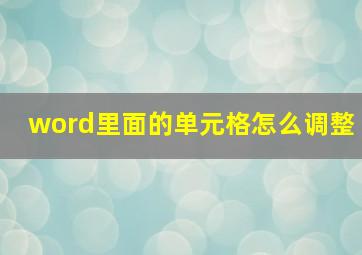 word里面的单元格怎么调整